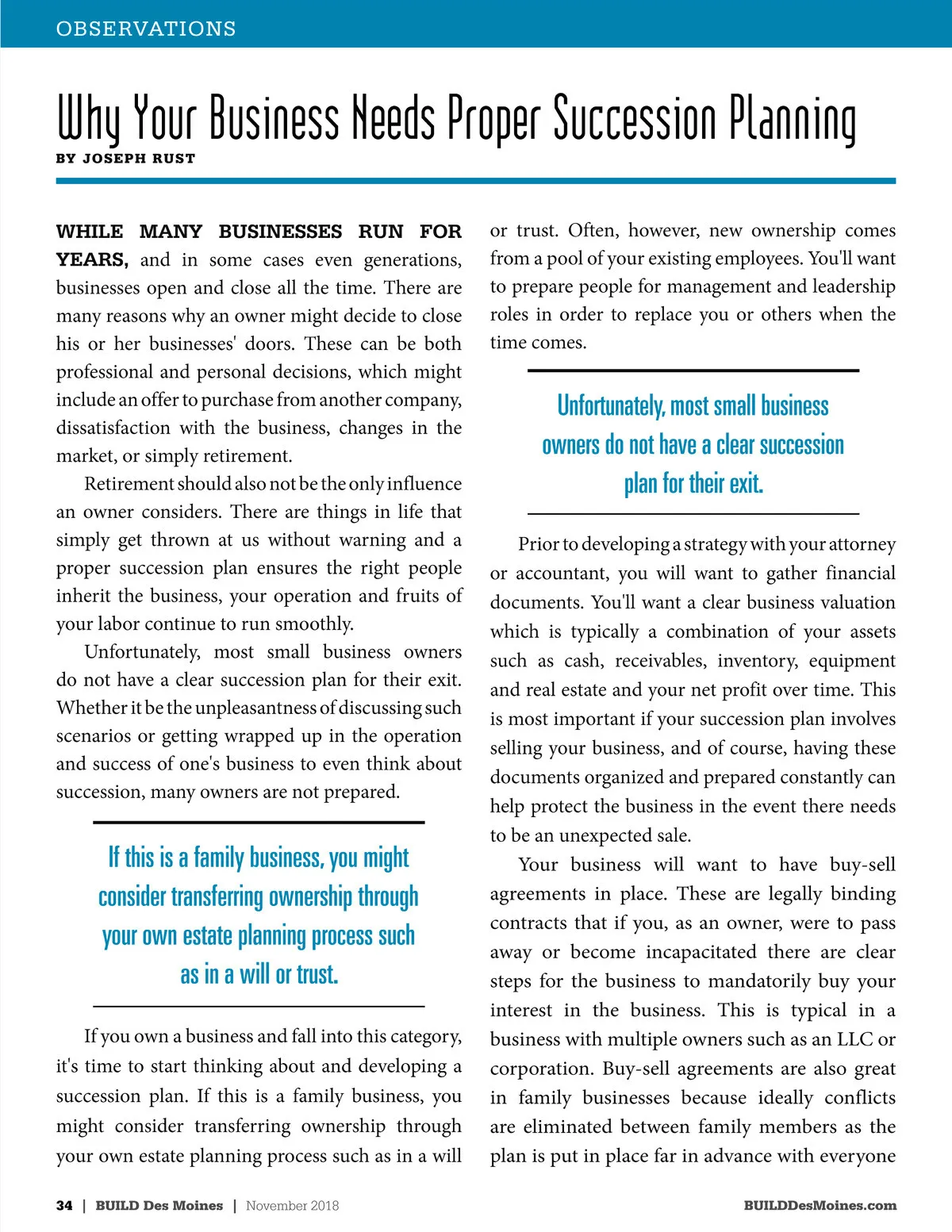 OBSERVATIONS

Why Your Business Needs Proper Succession Planning

BY JOSEPH RUST

WHILE MANY BUSINESSES RUN FOR YEARS, and in some cases even generations, businesses open and close all the time. There are many reasons why an owner might decide to close his or her businesses' doors. These can be both professional and personal decisions, which might include an offer to purchase from another company, dissatisfaction with the business, changes in the market, or simply retirement.

Retirement should also not be the only influence an owner considers. There are things in life that simply get thrown at us without warning and a proper succession plan ensures the right people inherit the business, your operation and fruits of your labor continue to run smoothly.

Unfortunately, most small business owners do not have a clear succession plan for their exit. Whether it be the unpleasantness of discussing such scenarios or getting wrapped up in the operation and success of one's business to even think about succession, many owners are not prepared.

If this is a family business, you might consider transferring ownership through your own estate planning process such as in a will or trust.

If you own a business and fall into this category, it's time to start thinking about and developing a succession plan. If this is a family business, you might consider transferring ownership through your own estate planning process such as in a will or trust. Often, however, new ownership comes from a pool of your existing employees. You'll want to prepare people for management and leadership roles in order to replace you or others when the time comes.

Unfortunately, most small business owners do not have a clear succession plan for their exit.

Prior to developing a strategy with your attorney or accountant, you will want to gather financial documents. You'll want a clear business valuation which is typically a combination of your assets such as cash, receivables, inventory, equipment and real estate and your net profit over time. This is most important if your succession plan involves selling your business, and of course, having these documents organized and prepared constantly can help protect the business in the event there needs to be an unexpected sale.

Your business will want to have buy-sell agreements in place. These are legally binding contracts that if you, as an owner, were to pass away or become incapacitated there are clear steps for the business to mandatorily buy your interest in the business. This is typical in a business with multiple owners such as an LLC or corporation. Buy-sell agreements are also great in family businesses because ideally conflicts are eliminated between family members as the plan is put in place far in advance with everyone

34 | BUILD Des Moines | November 2018

BUILDDesMoines.com